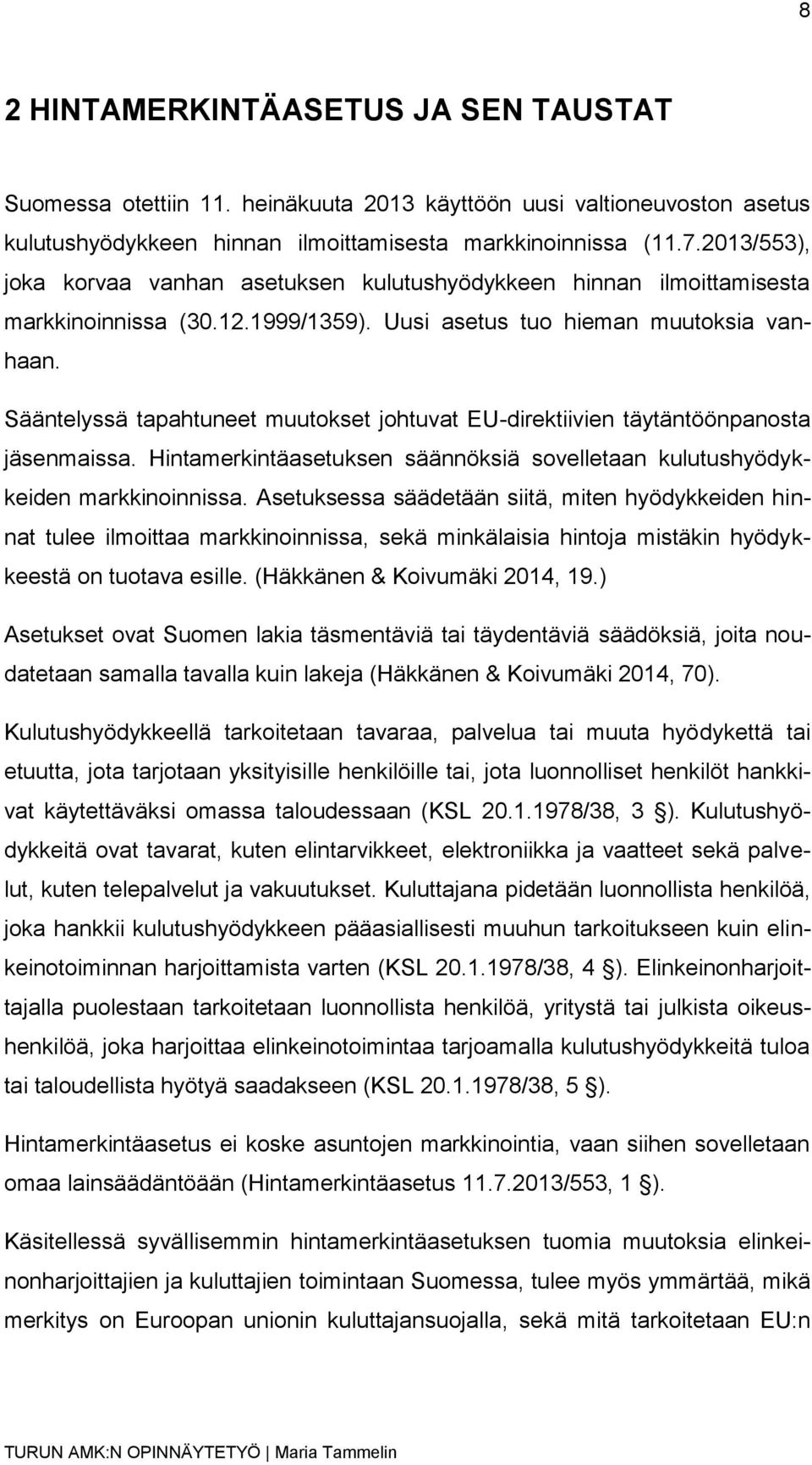 8

2 HINTAMERKINTÄASETUS JA SEN TAUSTAT

Suomessa otettiin 11. heinäkuuta 2013 käyttöön uusi valtioneuvoston asetus kulutushyödykkeen hinnan ilmoittamisesta markkinoinnissa (11.7.2013/553), joka korvaa vanhan asetuksen kulutushyödykkeen hinnan ilmoittamisesta markkinoinnissa (30.12.1999/1359). Uusi asetus tuo hieman muutoksia vanhaan.

Sääntelyssä tapahtuneet muutokset johtuvat EU-direktiivien täytäntöönpanosta jäsenmaissa. Hintamerkintäasetuksen säännöksiä sovelletaan kulutushyödykkeiden markkinoinnissa. Asetuksessa säädetään siitä, miten hyödykkeiden hinnat tulee ilmoittaa markkinoinnissa, sekä minkälaisia hintoja mistäkin hyödykkeestä on tuotava esille. (Häkkänen & Koivumäki 2014, 19.)

Asetukset ovat Suomen lakia täsmentäviä tai täydentäviä säädöksiä, joita noudatetaan samalla tavalla kuin lakeja (Häkkänen & Koivumäki 2014, 70).

Kulutushyödykkeellä tarkoitetaan tavaraa, palvelua tai muuta hyödykettä tai etuutta, jota tarjotaan yksityisille henkilöille tai, jota luonnolliset henkilöt hankkivat käytettäväksi omassa taloudessaan (KSL 20.1.1978/38, 3 §). Kulutushyödykkeitä ovat tavarat, kuten elintarvikkeet, elektroniikka ja vaatteet sekä palvelut, kuten telepalvelut ja vakuutukset. Kuluttajana pidetään luonnollista henkilöä, joka hankkii kulutushyödykkeen pääasiallisesti muuhun tarkoitukseen kuin elinkeinotoiminnan harjoittamista varten (KSL 20.1.1978/38, 4 §). Elinkeinonharjoittajalla puolestaan tarkoitetaan luonnollista henkilöä, yritystä tai julkista oikeushenkilöä, joka harjoittaa elinkeinotoimintaa tarjoamalla kulutushyödykkeitä tuloa tai taloudellista hyötyä saadakseen (KSL 20.1.1978/38, 5 §).

Hintamerkintäasetus ei koske asuntojen markkinointia, vaan siihen sovelletaan omaa lainsäädäntöään (Hintamerkintäasetus 11.7.2013/553, 1 §).

Käsitellessä syvällisemmin hintamerkintäasetuksen tuomia muutoksia elinkeinonharjoittajien ja kuluttajien toimintaan Suomessa, tulee myös ymmärtää, mikä merkitys on Euroopan unionin kuluttajansuojalla, sekä mitä tarkoitetaan EU:n

TURUN AMK:N OPINNÄYTETYÖ | Maria Tammelin